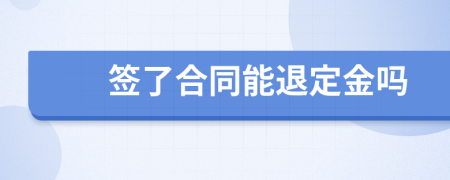 签了合同能退定金吗